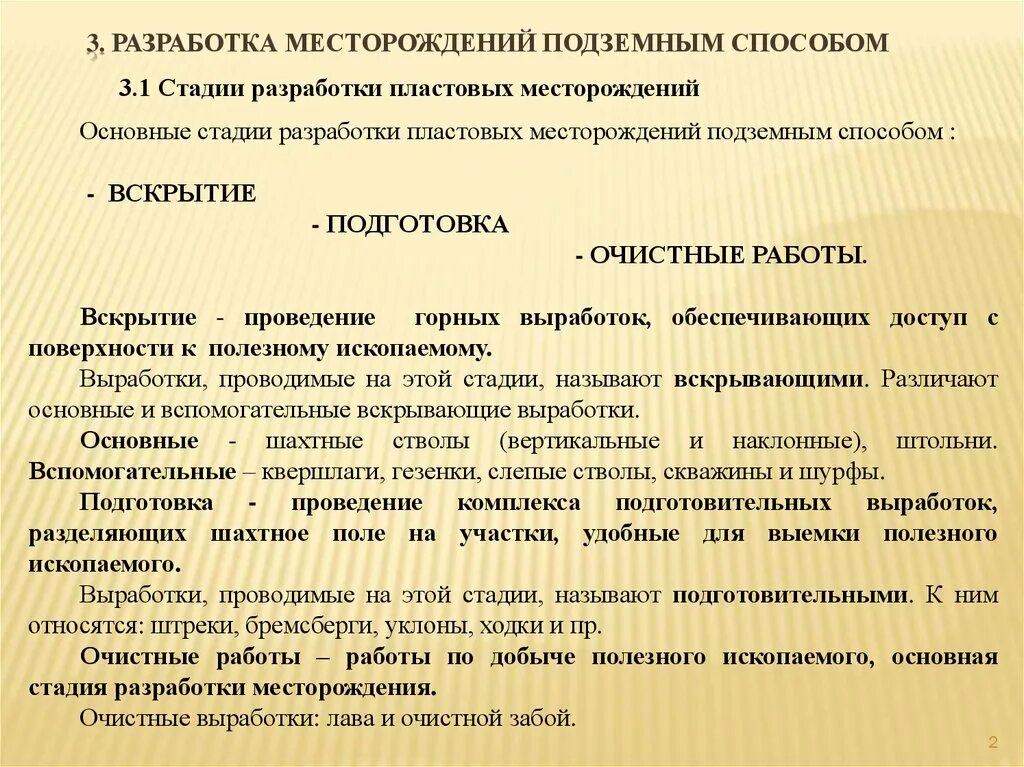 3. РАЗРАБОТКА МЕСТОРОЖДЕНИЙ ПОДЗЕМНЫМ СПОСОБОМ

3.1 Стадии разработки пластовых месторождений

Основные стадии разработки пластовых месторождений подземным способом :

- ВСКРЫТИЕ

- ПОДГОТОВКА

- ОЧИСТНЫЕ РАБОТЫ.

Вскрытие - проведение горных выработок, обеспечивающих доступ с поверхности к полезному ископаемому.

Выработки, проводимые на этой стадии, называют вскрывающими. Различают основные и вспомогательные вскрывающие выработки.

Основные - шахтные стволы (вертикальные и наклонные), штольни. Вспомогательные – квершлаги, гезенки, слепые стволы, скважины и шурфы.

Подготовка - проведение комплекса подготовительных выработок, разделяющих шахтное поле на участки, удобные для выемки полезного ископаемого.

Выработки, проводимые на этой стадии, называют подготовительными. К ним относятся: штреки, бремсберги, уклоны, ходки и пр.

Очистные работы – работы по добыче полезного ископаемого, основная стадия разработки месторождения.

Очистные выработки: лава и очистной забой.

2